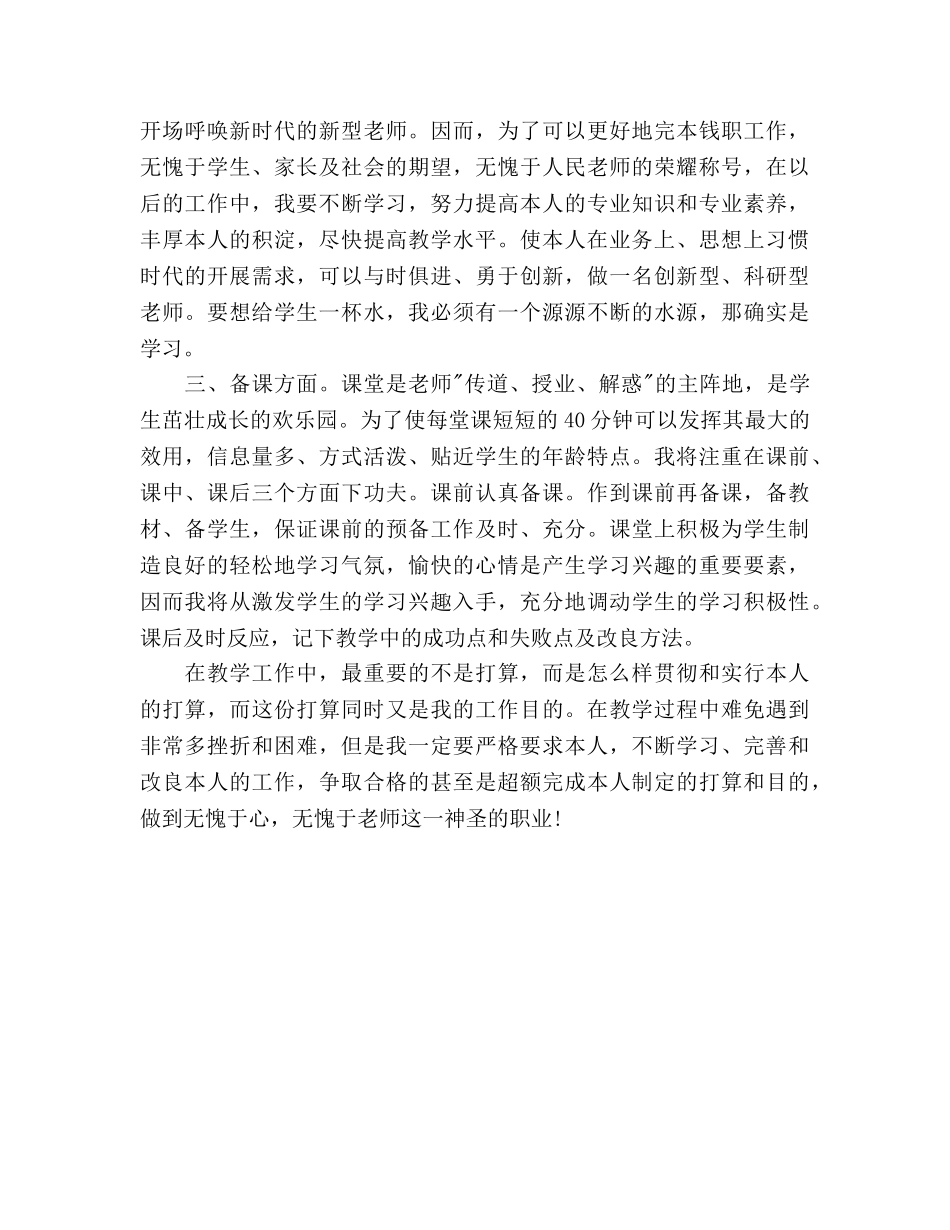 开场呼唤新时代的新型老师。因而，为了可以更好地完本钱职工作，无愧于学生、家长及社会的期望，无愧于人民老师的荣耀称号，在以后的工作中，我要不断学习，努力提高本人的专业知识和专业素养，丰厚本人的积淀，尽快提高教学水平。使本人在业务上、思想上习惯时代的开展需求，可以与时俱进、勇于创新，做一名创新型、科研型老师。要想给学生一杯水，我必须有一个源源不断的水源，那确实是学习。

三、备课方面。课堂是老师"传道、授业、解惑"的主阵地，是学生茁壮成长的欢乐园。为了使每堂课短短的40分钟可以发挥其最大的效用，信息量多、方式活泼、贴近学生的年龄特点。我将注重在课前、课中、课后三个方面下功夫。课前认真备课。作到课前再备课，备教材、备学生，保证课前的预备工作及时、充分。课堂上积极为学生制造良好的轻松地学习气氛，愉快的心情是产生学习兴趣的重要要素，因而我将从激发学生的学习兴趣入手，充分地调动学生的学习积极性。课后及时反应，记下教学中的成功点和失败点及改良方法。

在教学工作中，最重要的不是打算，而是怎么样贯彻和实行本人的打算，而这份打算同时又是我的工作目的。在教学过程中难免遇到非常多挫折和困难，但是我一定要严格要求本人，不断学习、完善和改良本人的工作，争取合格的甚至是超额完成本人制定的打算和目的，做到无愧于心，无愧于老师这一神圣的职业!